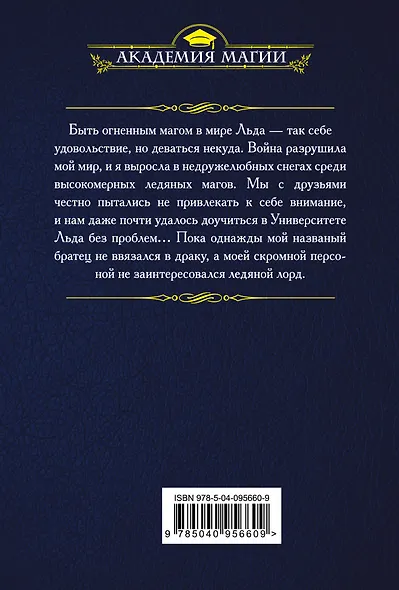 АКАДЕМИЯ МАГИИ

Быть огненным магом в мире Льда — так себе удовольствие, но деваться некуда. Война разрушила мой мир, и я выросла в недружелюбных снегах среди высокомерных ледяных магов. Мы с друзьями честно пытались не привлекать к себе внимание, и нам даже почти удалось доучиться в Университете Льда без проблем… Пока однажды мой названый братец не ввязался в драку, а моей скромной персоной не заинтересовался ледяной лорд.

ISBN 978-5-04-095660-9

9 785040 956609 >